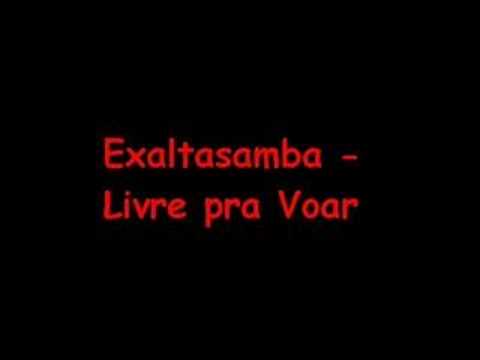 Exaltasamba - Livre pra Voar